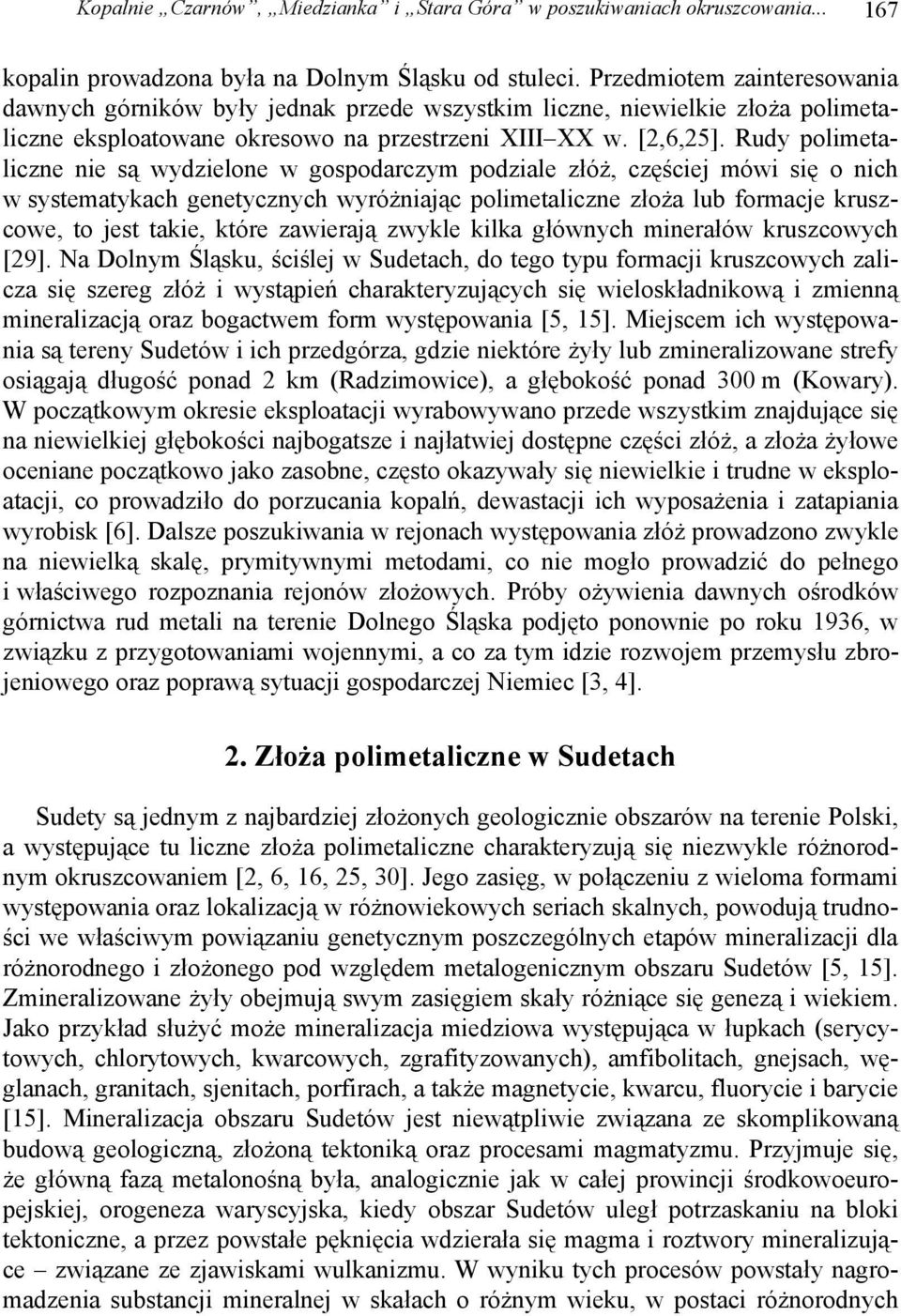 Kopalnie „Czarnów”, „Miedzianka” i „Stara Góra” w poszukiwaniach okruszcowania... 167

kopalin prowadzona była na Dolnym Śląsku od stuleci. Przedmiotem zainteresowania dawnych górników były jednak przede wszystkim liczne, niewielkie złoża polimetaliczne eksploatowane okresowo na przestrzeni XIII–XX w. [2,6,25]. Rudy polimetaliczne nie są wydzielone w gospodarczym podziale złóż, częściej mówi się o nich w systematykach genetycznych wyróżniając polimetaliczne złoża lub formacje kruszcowe, to jest takie, które zawierają zwykle kilka głównych minerałów kruszcowych [29]. Na Dolnym Śląsku, ściślej w Sudetach, do tego typu formacji kruszcowych zalicza się szereg złóż i wystąpień charakteryzujących się wieloskładnikową i zmienną mineralizacją oraz bogactwem form występowania [5, 15]. Miejscem ich występowania są tereny Sudetów i ich przedgórza, gdzie niektóre żyły lub zmineralizowane strefy osiągają długość ponad 2 km (Radzimowice), a głębokość ponad 300 m (Kowary). W początkowym okresie eksploatacji wyrabowywano przede wszystkim znajdujące się na niewielkiej głębokości najbogatsze i najłatwiej dostępne części złóż, a złoża żyłowe oceniane początkowo jako zasobne, często okazywały się niewielkie i trudne w eksploatacji, co prowadziło do porzucania kopalń, dewastacji ich wyposażenia i zatapiania wyrobisk [6]. Dalsze poszukiwania w rejonach występowania złóż prowadzono zwykle na niewielką skalę, prymitywnymi metodami, co nie mogło prowadzić do pełnego i właściwego rozpoznania rejonów złożowych. Próby ożywienia dawnych ośrodków górnictwa rud metali na terenie Dolnego Śląska podjęto ponownie po roku 1936, w związku z przygotowaniami wojennymi, a co za tym idzie rozwojem przemysłu zbrojeniowego oraz poprawą sytuacji gospodarczej Niemiec [3, 4].

2. Złoża polimetaliczne w Sudetach

Sudety są jednym z najbardziej złożonych geologicznie obszarów na terenie Polski, a występujące tu liczne złoża polimetaliczne charakteryzują się niezwykle różnorodnym okruszcowaniem [2, 6, 16, 25, 30]. Jego zasięg, w połączeniu z wieloma formami występowania oraz lokalizacją w różnowiekowych seriach skalnych, powodują trudności we właściwym powiązaniu genetycznym poszczególnych etapów mineralizacji dla różnorodnego i złożonego pod względem metalogenicznym obszaru Sudetów [5, 15]. Zmineralizowane żyły obejmują swym zasięgiem skały różniące się genezą i wiekiem. Jako przykład służyć może mineralizacja miedziowa występująca w łupkach (serycytowych, chlorytowych, kwarcowych, zgrafityzowanych), amfibolitach, gnejsach, węglanach, granitach, sjenitach, porfirach, a także magnetycie, kwarcu, fluorycie i barycie [15]. Mineralizacja obszaru Sudetów jest niewątpliwie związana ze skomplikowaną budową geologiczną, złożoną tektoniką oraz procesami magmatyzmu. Przyjmuje się, że główną fazą metalonośną była, analogicznie jak w całej prowincji środkowoeuropejskiej, orogeneza waryscyjska, kiedy obszar Sudetów uległ potrzaskaniu na bloki tektoniczne, a przez powstałe pęknięcia wdzierała się magma i roztwory mineralizujące – związane ze zjawiskami wulkanizmu. W wyniku tych procesów powstały nagromadzenia substancji mineralnej w skałach o różnym wieku, w postaci różnorodnych